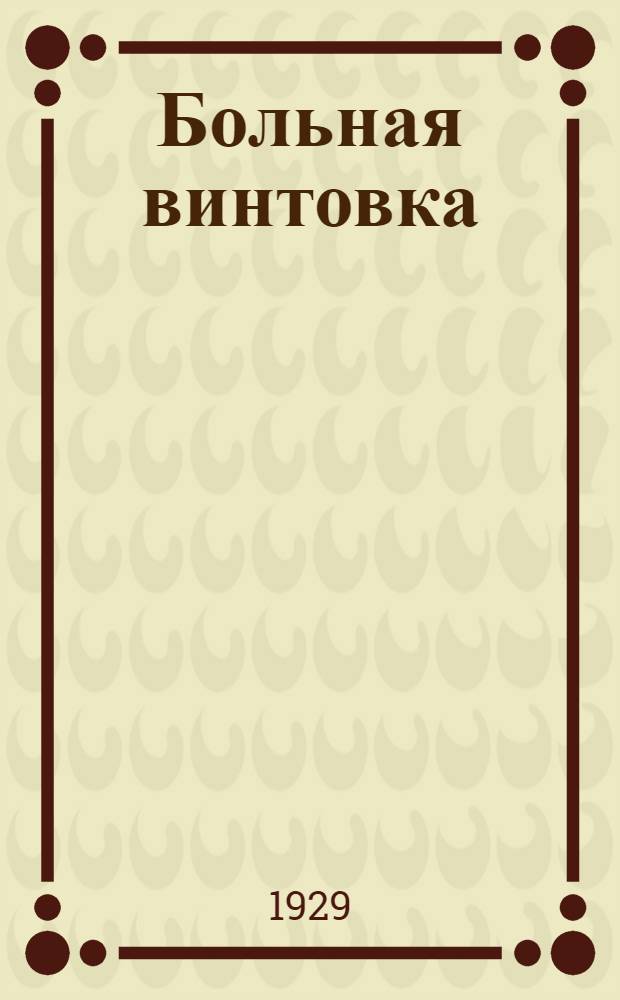 Больная винтовка

1929